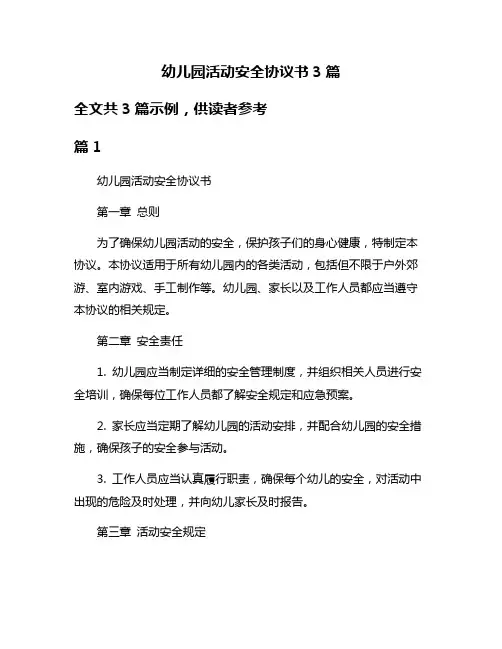 幼儿园活动安全协议书 3 篇

全文共 3 篇示例，供读者参考

篇 1

幼儿园活动安全协议书

第一章 总则

为了确保幼儿园活动的安全，保护孩子们的身心健康，特制定本协议。本协议适用于所有幼儿园内的各类活动，包括但不限于户外郊游、室内游戏、手工制作等。幼儿园、家长以及工作人员都应当遵守本协议的相关规定。

第二章 安全责任

1. 幼儿园应当制定详细的安全管理制度，并组织相关人员进行安全培训，确保每位工作人员都了解安全规定和应急预案。

2. 家长应当定期了解幼儿园的活动安排，并配合幼儿园的安全措施，确保孩子的安全参与活动。

3. 工作人员应当认真履行职责，确保每个幼儿的安全，对活动中出现的危险及时处理，并向幼儿家长及时报告。

第三章 活动安全规定